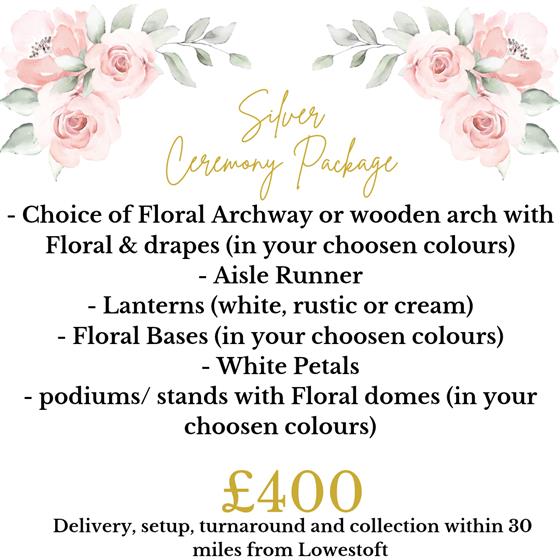 Silver Ceremony Package

- Choice of Floral Archway or wooden arch with Floral & drapes (in your choosen colours)
- Aisle Runner
- Lanterns (white, rustic or cream)
- Floral Bases (in your choosen colours)
- White Petals
- podiums/ stands with Floral domes (in your choosen colours)

£400

Delivery, setup, turnaround and collection within 30 miles from Lowestoft